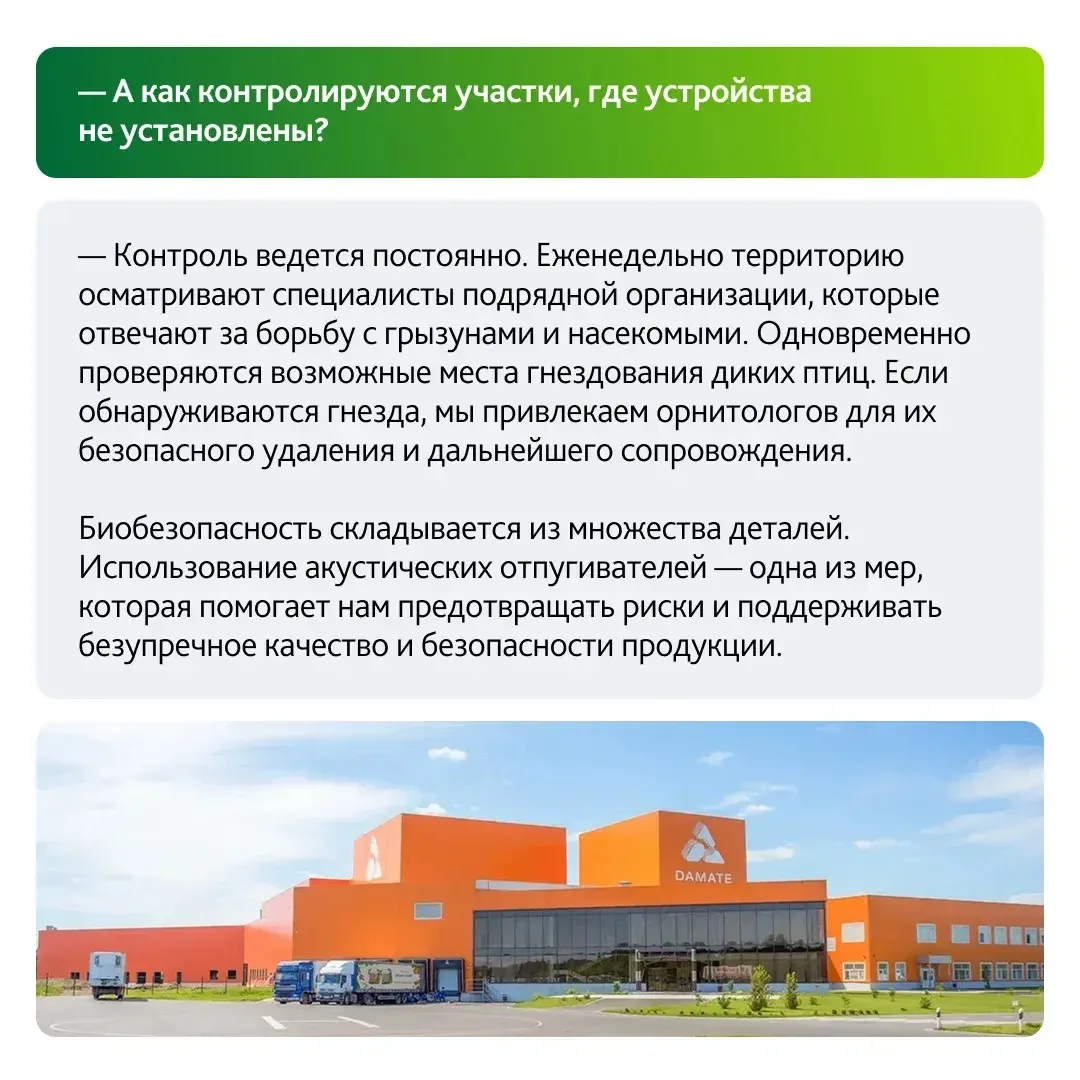 — А как контролируются участки, где устройства не установлены?

— Контроль ведется постоянно. Еженедельно территорию осматривают специалисты подрядной организации, которые отвечают за борьбу с грызунами и насекомыми. Одновременно проверяются возможные места гнездования диких птиц. Если обнаруживаются гнезда, мы привлекаем орнитологов для их безопасного удаления и дальнейшего сопровождения.

Биобезопасность складывается из множества деталей. Использование акустических отпугивателей — одна из мер, которая помогает нам предотвращать риски и поддерживать безупречное качество и безопасности продукции.

DAMATE